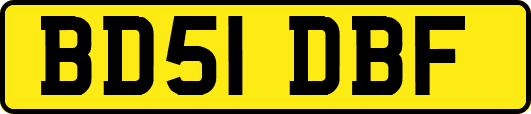 BD51 DBF